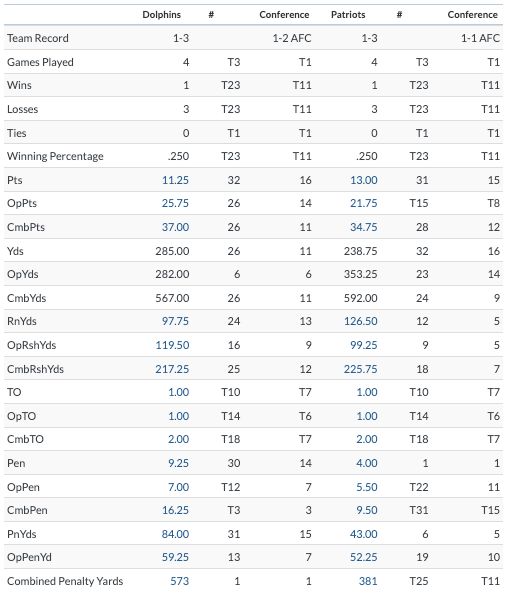 | | Dolphins | # | Conference | Patriots | # | Conference |
|---|---|---|---|---|---|---|
| Team Record | 1-3 | | 1-2 AFC | 1-3 | | 1-1 AFC |
| Games Played | 4 | T3 | T1 | 4 | T3 | T1 |
| Wins | 1 | T23 | T11 | 1 | T23 | T11 |
| Losses | 3 | T23 | T11 | 3 | T23 | T11 |
| Ties | 0 | T1 | T1 | 0 | T1 | T1 |
| Winning Percentage | .250 | T23 | T11 | .250 | T23 | T11 |
| Pts | 11.25 | 32 | 16 | 13.00 | 31 | 15 |
| OpPts | 25.75 | 26 | 14 | 21.75 | T15 | T8 |
| CmbPts | 37.00 | 26 | 11 | 34.75 | 28 | 12 |
| Yds | 285.00 | 26 | 11 | 238.75 | 32 | 16 |
| OpYds | 282.00 | 6 | 6 | 353.25 | 23 | 14 |
| CmbYds | 567.00 | 26 | 11 | 592.00 | 24 | 9 |
| RnYds | 97.75 | 24 | 13 | 126.50 | 12 | 5 |
| OpRshYds | 119.50 | 16 | 9 | 99.25 | 9 | 5 |
| CmbRshYds | 217.25 | 25 | 12 | 225.75 | 18 | 7 |
| TO | 1.00 | T10 | T7 | 1.00 | T10 | T7 |
| OpTO | 1.00 | T14 | T6 | 1.00 | T14 | T6 |
| CmbTO | 2.00 | T18 | T7 | 2.00 | T18 | T7 |
| Pen | 9.25 | 30 | 14 | 4.00 | 1 | 1 |
| OpPen | 7.00 | T12 | 7 | 5.50 | T22 | 11 |
| CmbPen | 16.25 | T3 | 3 | 9.50 | T31 | T15 |
| PnYds | 84.00 | 31 | 15 | 43.00 | 6 | 5 |
| OpPenYd | 59.25 | 13 | 7 | 52.25 | 19 | 10 |
| Combined Penalty Yards | 573 | 1 | 1 | 381 | T25 | T11 |